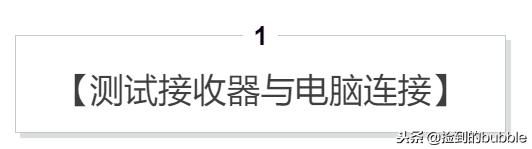 1

【测试接收器与电脑连接】

头条 @捡到的bubble